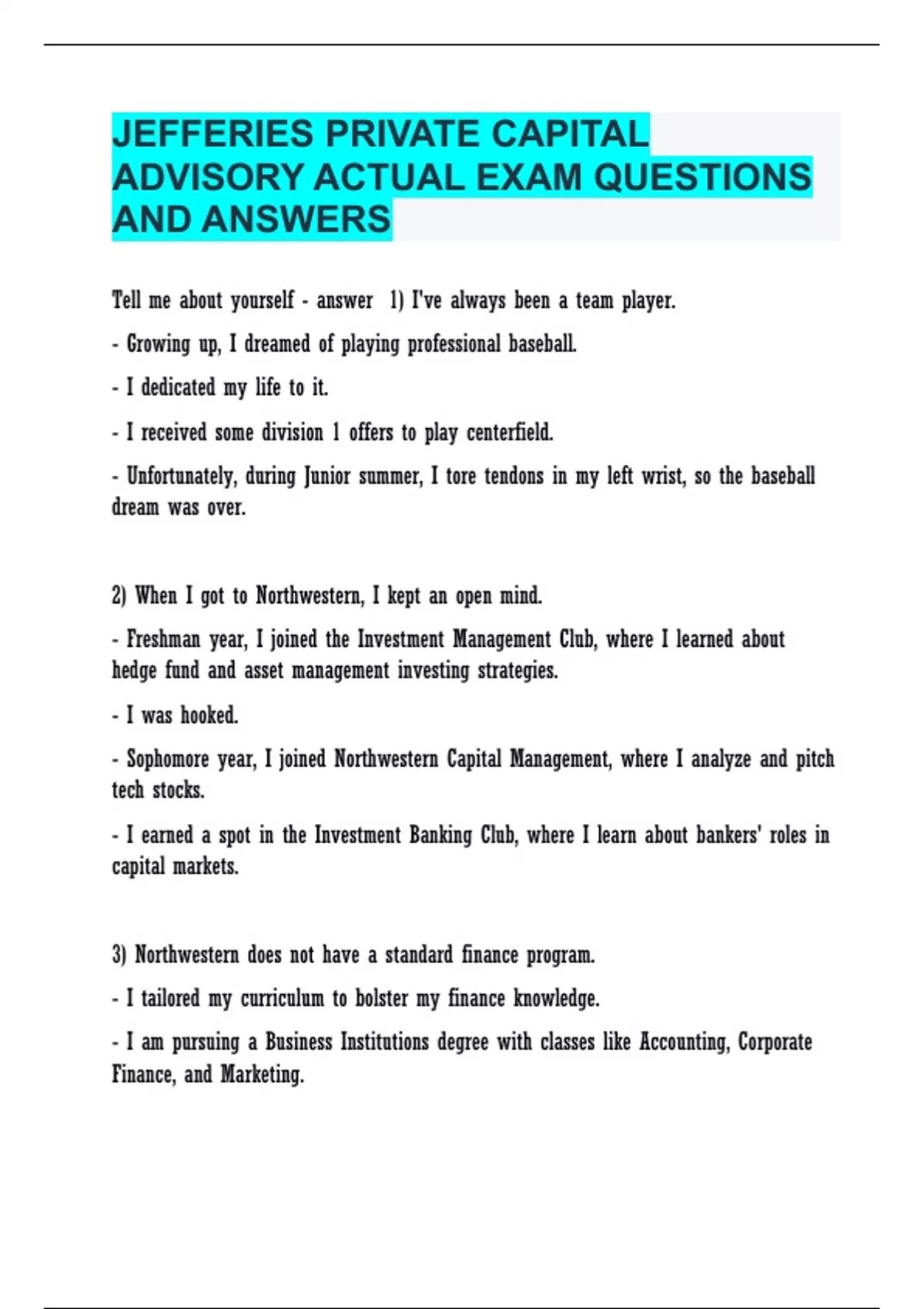 JEFFERIES PRIVATE CAPITAL ADVISORY ACTUAL EXAM QUESTIONS AND ANSWERS

Tell me about yourself - answer 1) I've always been a team player.

- Growing up, I dreamed of playing professional baseball.

- I dedicated my life to it.

- I received some division 1 offers to play centerfield.

- Unfortunately, during Junior summer, I tore tendons in my left wrist, so the baseball dream was over.

2) When I got to Northwestern, I kept an open mind.

- Freshman year, I joined the Investment Management Club, where I learned about hedge fund and asset management investing strategies.

- I was hooked.

- Sophomore year, I joined Northwestern Capital Management, where I analyze and pitch tech stocks.

- I earned a spot in the Investment Banking Club, where I learn about bankers' roles in capital markets.

3) Northwestern does not have a standard finance program.

- I tailored my curriculum to bolster my finance knowledge.

- I am pursuing a Business Institutions degree with classes like Accounting, Corporate Finance, and Marketing.